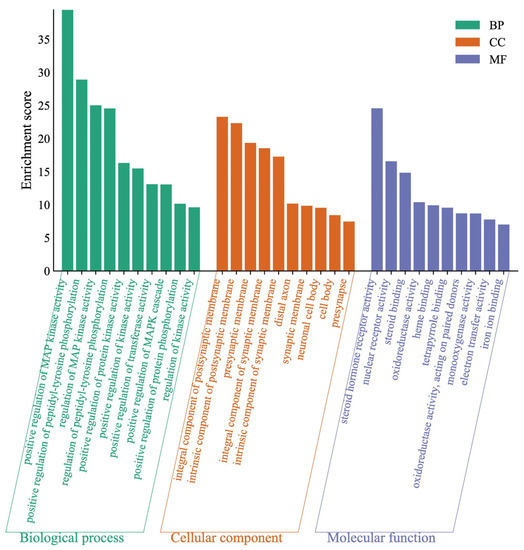 BP
CC
MF

Enrichment score

35
30
25
20
15
10
5
0

positive regulation of MAP kinase activity
positive regulation of peptidyl-tyrosine phosphorylation
regulation of MAP kinase activity
regulation of peptidyl-tyrosine phosphorylation
positive regulation of protein kinase activity
positive regulation of kinase activity
positive regulation of transferase activity
positive regulation of MAPK cascade
positive regulation of protein phosphorylation
regulation of kinase activity

integral component of postsynaptic membrane
intrinsic component of postsynaptic membrane
presynaptic membrane
integral component of synaptic membrane
intrinsic component of synaptic membrane
distal axon
synaptic membrane
neuronal cell body
cell body
presynapse

steroid hormone receptor activity
nuclear receptor activity
steroid binding
oxidoreductase activity
heme binding
tetrapyrrole binding
oxidoreductase activity, acting on paired donors
monooxygenase activity
electron transfer activity
iron ion binding

Biological process
Cellular component
Molecular function